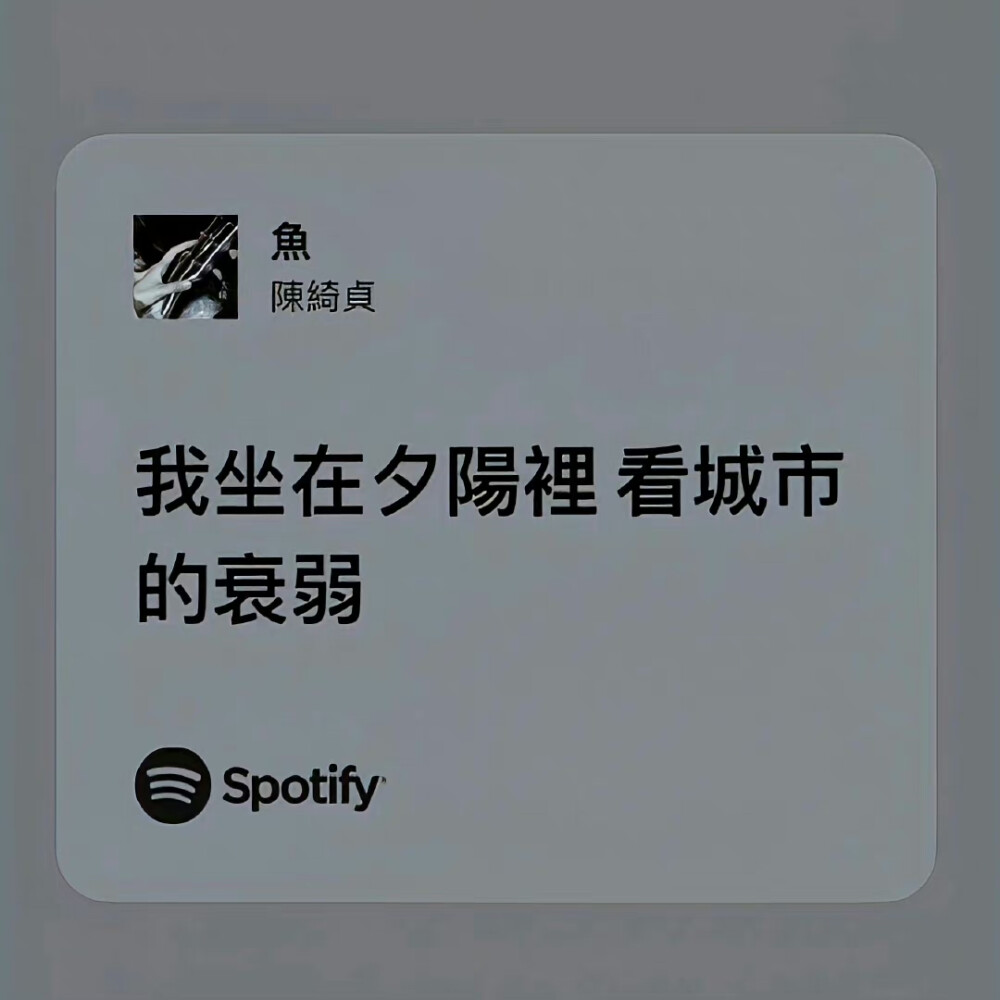 魚
陳綺貞

我坐在夕陽裡 看城市的衰弱

Spotify